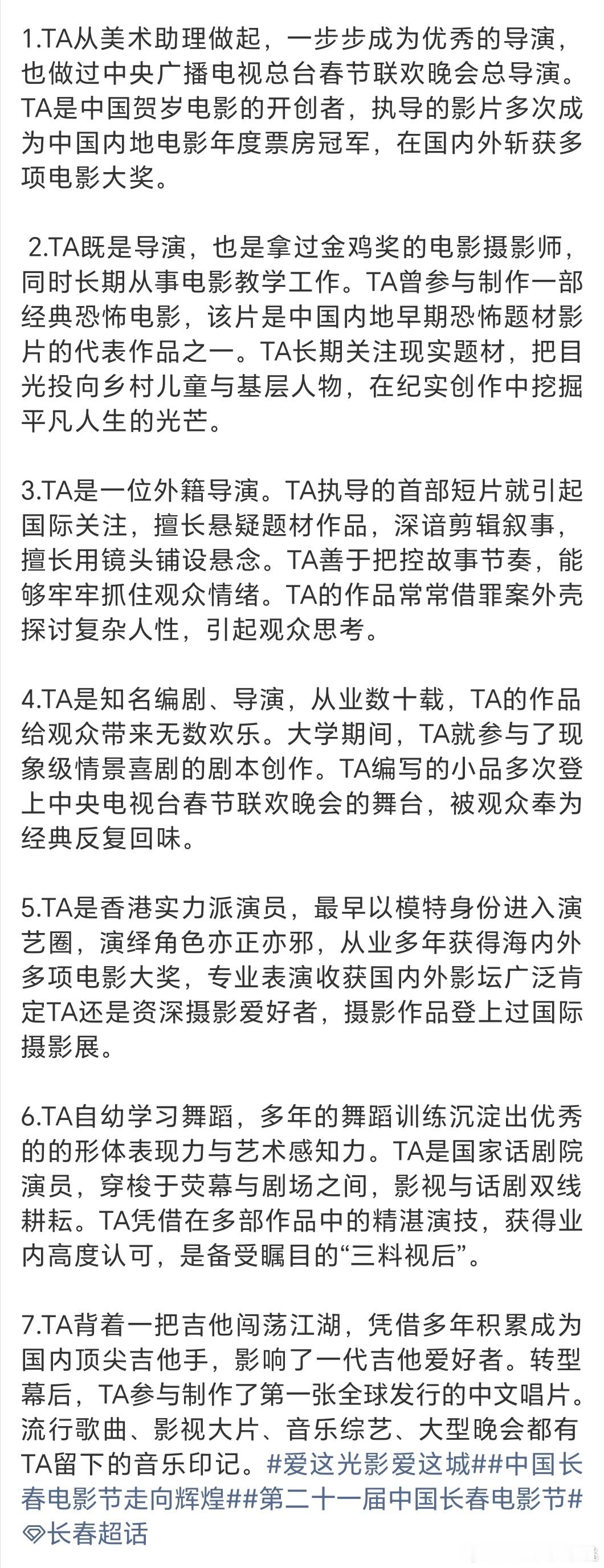 1.TA从美术助理做起，一步步成为优秀的导演，也做过中央广播电视总台春节联欢晚会总导演。TA是中国贺岁电影的开创者，执导的影片多次成为中国内地电影年度票房冠军，在国内外斩获多项电影大奖。

2.TA既是导演，也是拿过金鸡奖的电影摄影师，同时长期从事电影教学工作。TA曾参与制作一部经典恐怖电影，该片是中国内地早期恐怖题材影片的代表作品之一。TA长期关注现实题材，把目光投向乡村儿童与基层人物，在纪实创作中挖掘平凡人生的光芒。

3.TA是一位外籍导演。TA执导的首部短片就引起国际关注，擅长悬疑题材作品，深谙剪辑叙事，擅长用镜头铺设悬念。TA善于把控故事节奏，能够牢牢抓住观众情绪。TA的作品常常借罪案外壳探讨复杂人性，引起观众思考。

4.TA是知名编剧、导演，从业数十载，TA的作品给观众带来无数欢乐。大学期间，TA就参与了现象级情景喜剧的剧本创作。TA编写的小品多次登上中央电视台春节联欢晚会的舞台，被观众奉为经典反复回味。

5.TA是香港实力派演员，最早以模特身份进入演艺圈，演绎角色亦正亦邪，从业多年获得海内外多项电影大奖，专业表演收获国内外影坛广泛肯定TA还是资深摄影爱好者，摄影作品登上过国际摄影展。

6.TA自幼学习舞蹈，多年的舞蹈训练沉淀出优秀的的形体表现力与艺术感知力。TA是国家话剧院演员，穿梭于荧幕与剧场之间，影视与话剧双线耕耘。TA凭借在多部作品中的精湛演技，获得业内高度认可，是备受瞩目的“三料视后”。

7.TA背着一把吉他闯荡江湖，凭借多年积累成为国内顶尖吉他手，影响了一代吉他爱好者。转型幕后，TA参与制作了第一张全球发行的中文唱片。流行歌曲、影视大片、音乐综艺、大型晚会都有TA留下的音乐印记。#爱这光影爱这城##中国长春电影节走向辉煌##第二十一届中国长春电影节#长春超话